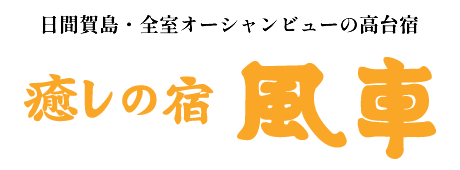 日間賀島・全室オーシャンビューの高台宿

癒しの宿 風車